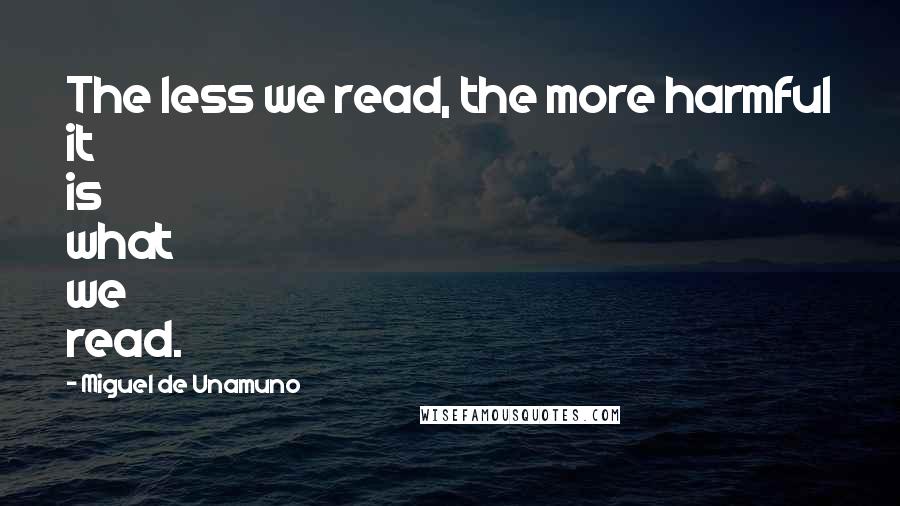 The less we read, the more harmful it is what we read.

- Miguel de Unamuno

WISEFAMOUSQUOTES.COM